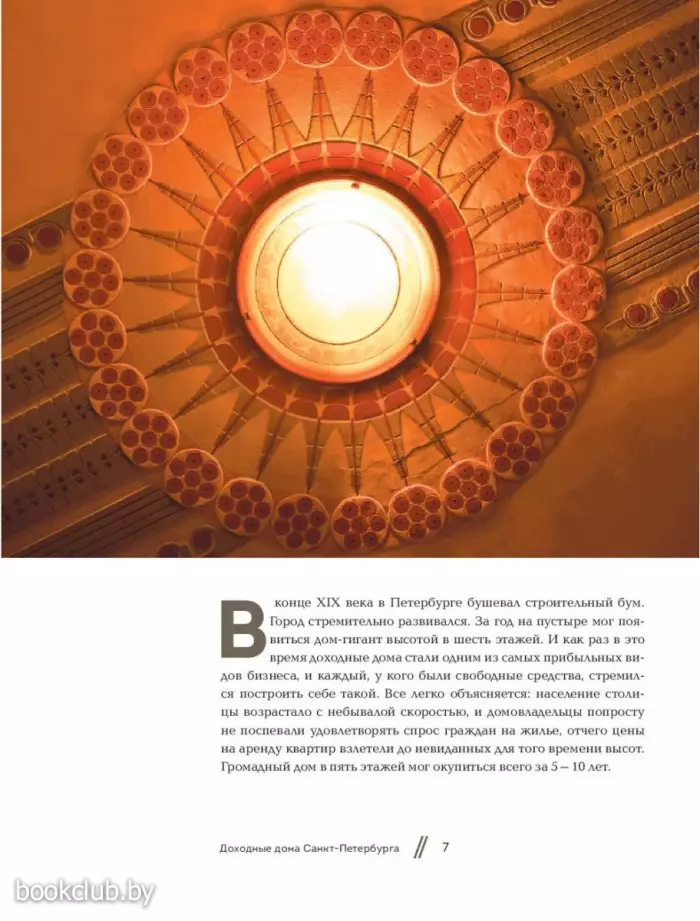 В конце XIX века в Петербурге бушевал строительный бум. Город стремительно развивался. За год на пустыре мог появиться дом-гигант высотой в шесть этажей. И как раз в это время доходные дома стали одним из самых прибыльных видов бизнеса, и каждый, у кого были свободные средства, стремился построить себе такой. Все легко объясняется: население столицы возрастало с небывалой скоростью, и домовладельцы попросту не поспевали удовлетворять спрос граждан на жилье, отчего цены на аренду квартир взлетели до невиданных для того времени высот. Громадный дом в пять этажей мог окупиться всего за 5 – 10 лет.

Доходные дома Санкт-Петербурга // 7

bookclub.by